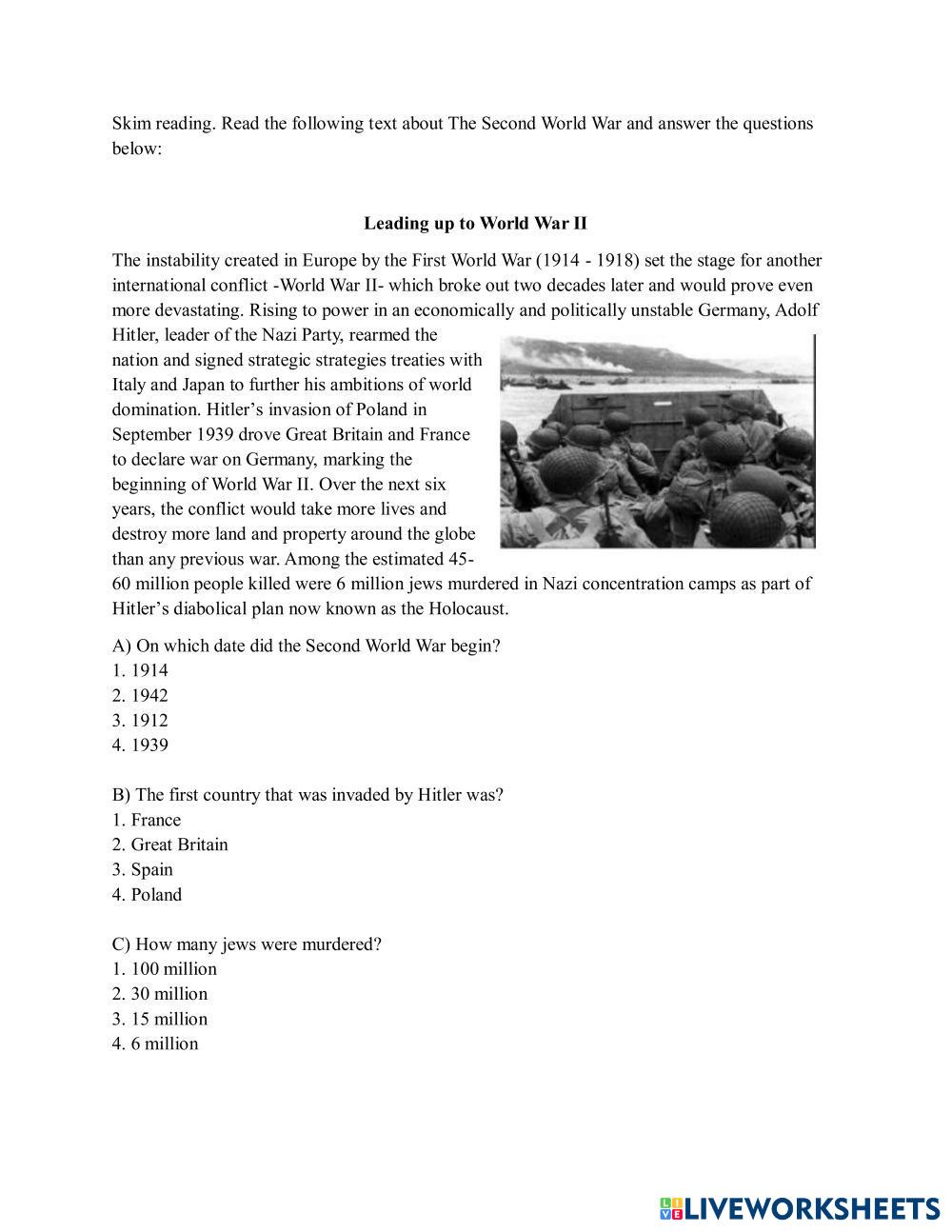 Skim reading. Read the following text about The Second World War and answer the questions below:

Leading up to World War II

The instability created in Europe by the First World War (1914 - 1918) set the stage for another international conflict -World War II- which broke out two decades later and would prove even more devastating. Rising to power in an economically and politically unstable Germany, Adolf Hitler, leader of the Nazi Party, rearmed the nation and signed strategic strategies treaties with Italy and Japan to further his ambitions of world domination. Hitler's invasion of Poland in September 1939 drove Great Britain and France to declare war on Germany, marking the beginning of World War II. Over the next six years, the conflict would take more lives and destroy more land and property around the globe than any previous war. Among the estimated 45-60 million people killed were 6 million jews murdered in Nazi concentration camps as part of Hitler's diabolical plan now known as the Holocaust.

A) On which date did the Second World War begin?
1. 1914
2. 1942
3. 1912
4. 1939

B) The first country that was invaded by Hitler was?
1. France
2. Great Britain
3. Spain
4. Poland

C) How many jews were murdered?
1. 100 million
2. 30 million
3. 15 million
4. 6 million

LIVEWORKSHEETS